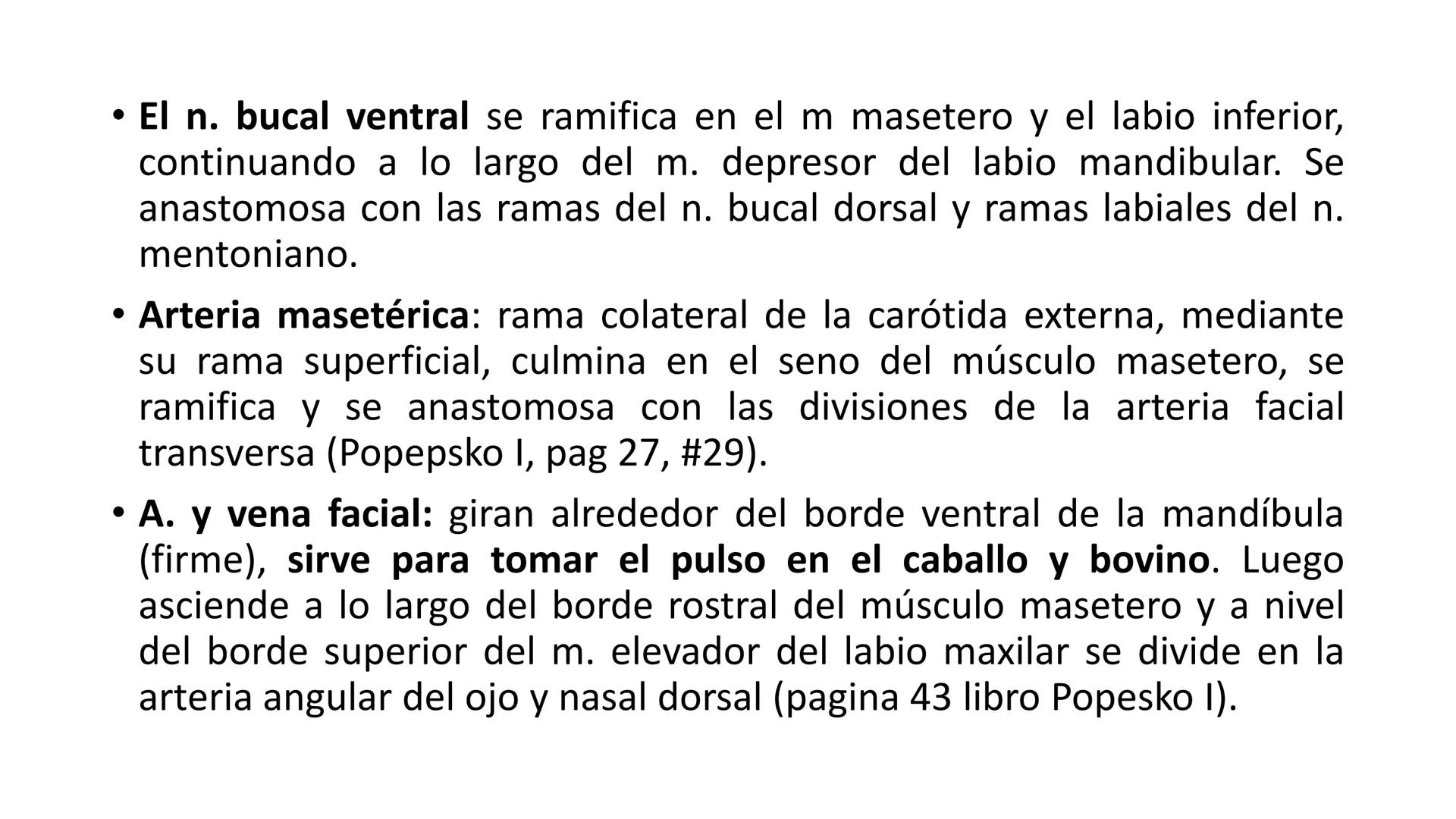 • El n. bucal ventral se ramifica en el m masetero y el labio inferior, continuando a lo largo del m. depresor del labio mandibular. Se anastomosa con las ramas del n. bucal dorsal y ramas labiales del n. mentoniano.

• Arteria masetérica: rama colateral de la carótida externa, mediante su rama superficial, culmina en el seno del músculo masetero, se ramifica y se anastomosa con las divisiones de la arteria facial transversa (Popepsko I, pag 27, #29).

• A. y vena facial: giran alrededor del borde ventral de la mandíbula (firme), sirve para tomar el pulso en el caballo y bovino. Luego asciende a lo largo del borde rostral del músculo masetero y a nivel del borde superior del m. elevador del labio maxilar se divide en la arteria angular del ojo y nasal dorsal (pagina 43 libro Popesko I).